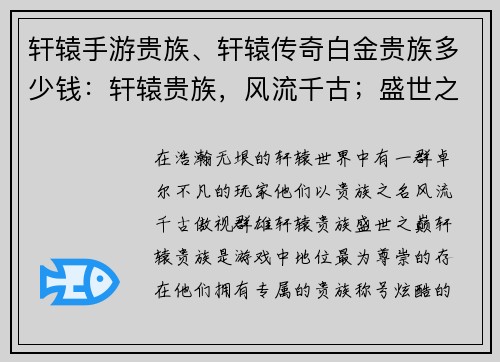 轩辕手游贵族、轩辕传奇白金贵族多少钱：轩辕贵族，风流千古；盛世之

在浩瀚无垠的轩辕世界中有一群卓尔不凡的玩家他们以贵族之名风流千古傲视群雄轩辕贵族盛世之巅轩辕贵族是游戏中地位最为尊崇的存在他们拥有专属的贵族称号炫酷的